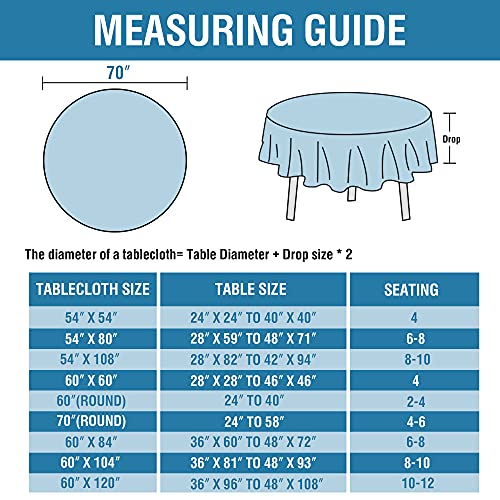 MEASURING GUIDE

70″

Drop

The diameter of a tablecloth= Table Diameter + Drop size * 2

| TABLECLOTH SIZE | TABLE SIZE | SEATING |
|---|---|---|
| 54″ X 54″ | 24″ X 24″ TO 40″ X 40″ | 4 |
| 54″ X 80″ | 28″ X 59″ TO 48″ X 71″ | 6-8 |
| 54″ X 108″ | 28″ X 82″ TO 42″ X 94″ | 8-10 |
| 60″ X 60″ | 28″ X 28″ TO 46″ X 46″ | 4 |
| 60″(ROUND) | 24″ TO 40″ | 2-4 |
| 70″(ROUND) | 24″ TO 58″ | 4-6 |
| 60″ X 84″ | 36″ X 60″ TO 48″ X 72″ | 6-8 |
| 60″ X 104″ | 36″ X 81″ TO 48″ X 93″ | 8-10 |
| 60″ X 120″ | 36″ X 96″ TO 48″ X 108″ | 10-12 |